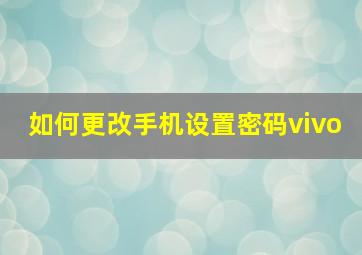 如何更改手机设置密码vivo